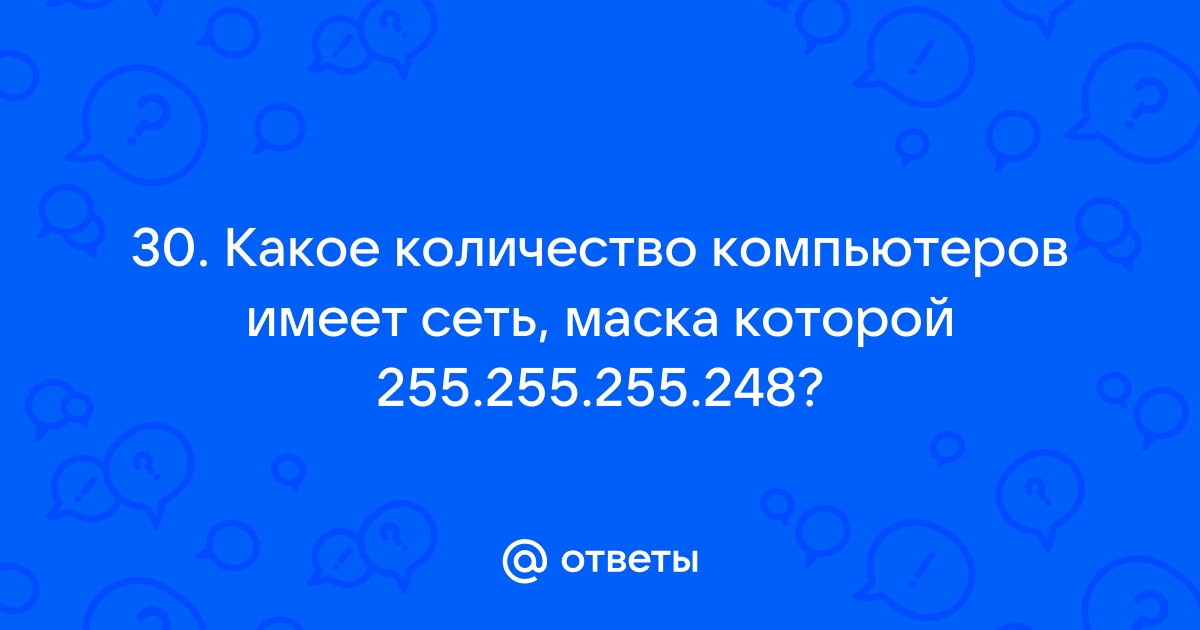 30. Какое количество компьютеров имеет сеть, маска которой 255.255.255.248?

@ ответы